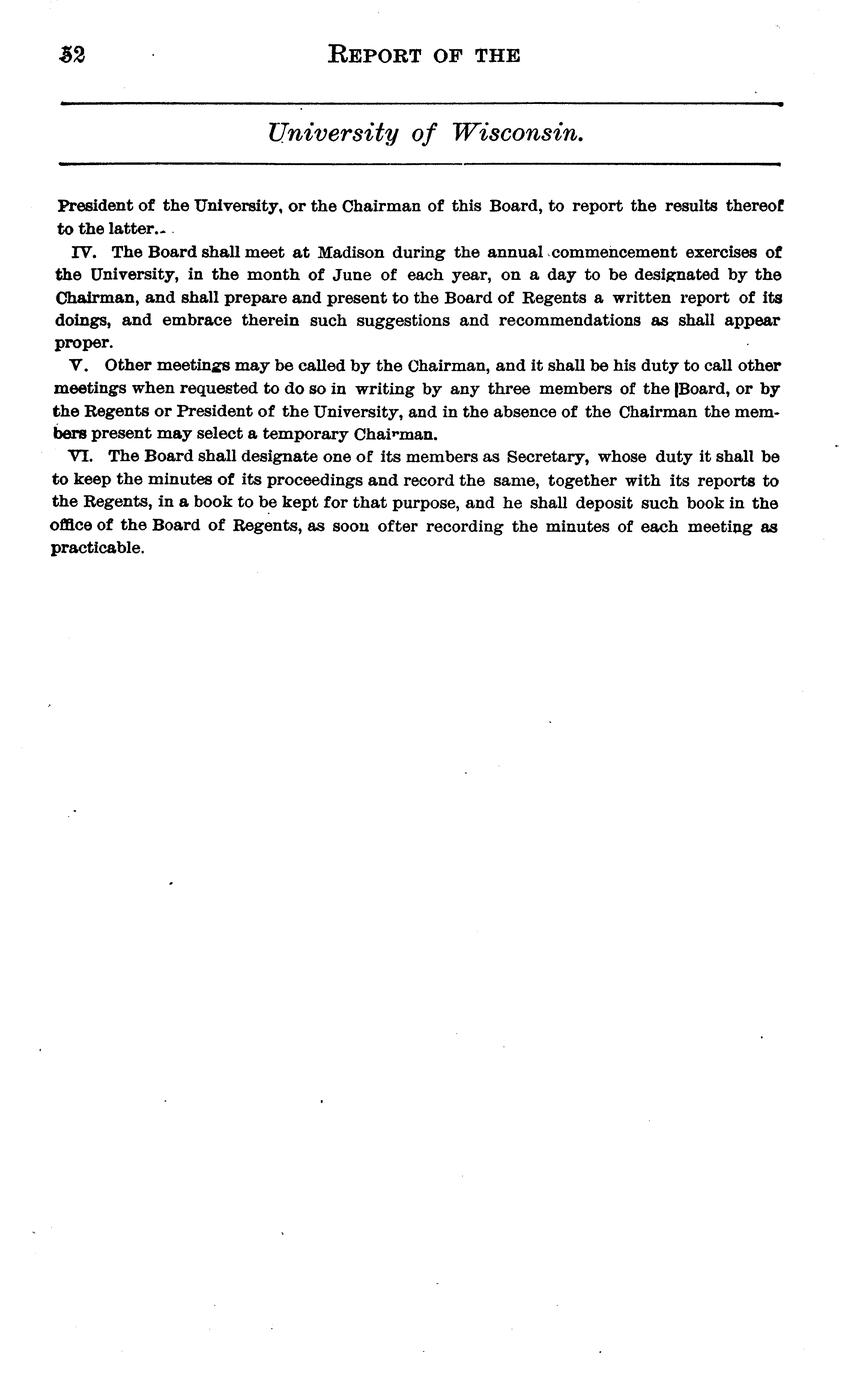 52 REPORT OF THE

University of Wisconsin.

President of the University, or the Chairman of this Board, to report the results thereof to the latter.

IV. The Board shall meet at Madison during the annual commencement exercises of the University, in the month of June of each year, on a day to be designated by the Chairman, and shall prepare and present to the Board of Regents a written report of its doings, and embrace therein such suggestions and recommendations as shall appear proper.

V. Other meetings may be called by the Chairman, and it shall be his duty to call other meetings when requested to do so in writing by any three members of the Board, or by the Regents or President of the University, and in the absence of the Chairman the members present may select a temporary Chairman.

VI. The Board shall designate one of its members as Secretary, whose duty it shall be to keep the minutes of its proceedings and record the same, together with its reports to the Regents, in a book to be kept for that purpose, and he shall deposit such book in the office of the Board of Regents, as soon ofter recording the minutes of each meeting as practicable.